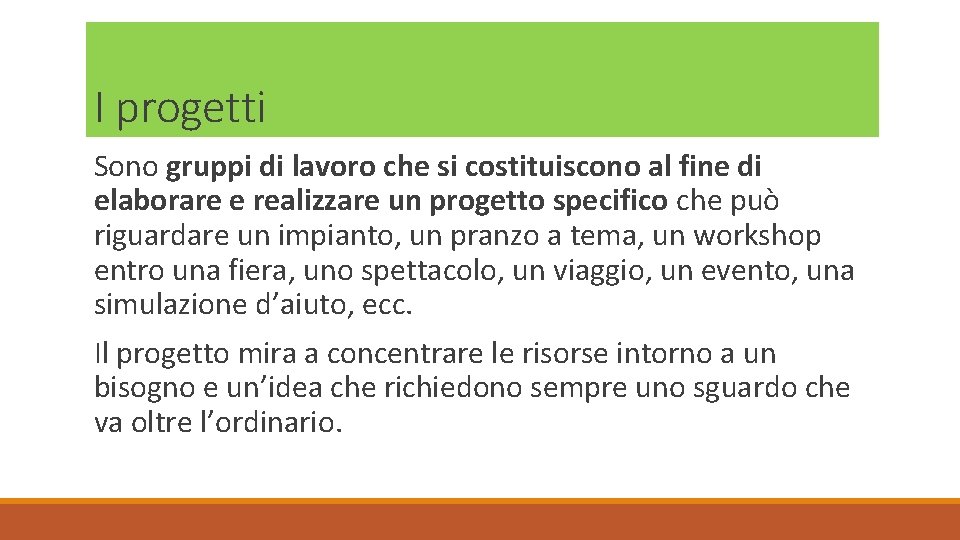 I progetti

Sono gruppi di lavoro che si costituiscono al fine di elaborare e realizzare un progetto specifico che può riguardare un impianto, un pranzo a tema, un workshop entro una fiera, uno spettacolo, un viaggio, un evento, una simulazione d’aiuto, ecc.

Il progetto mira a concentrare le risorse intorno a un bisogno e un’idea che richiedono sempre uno sguardo che va oltre l’ordinario.